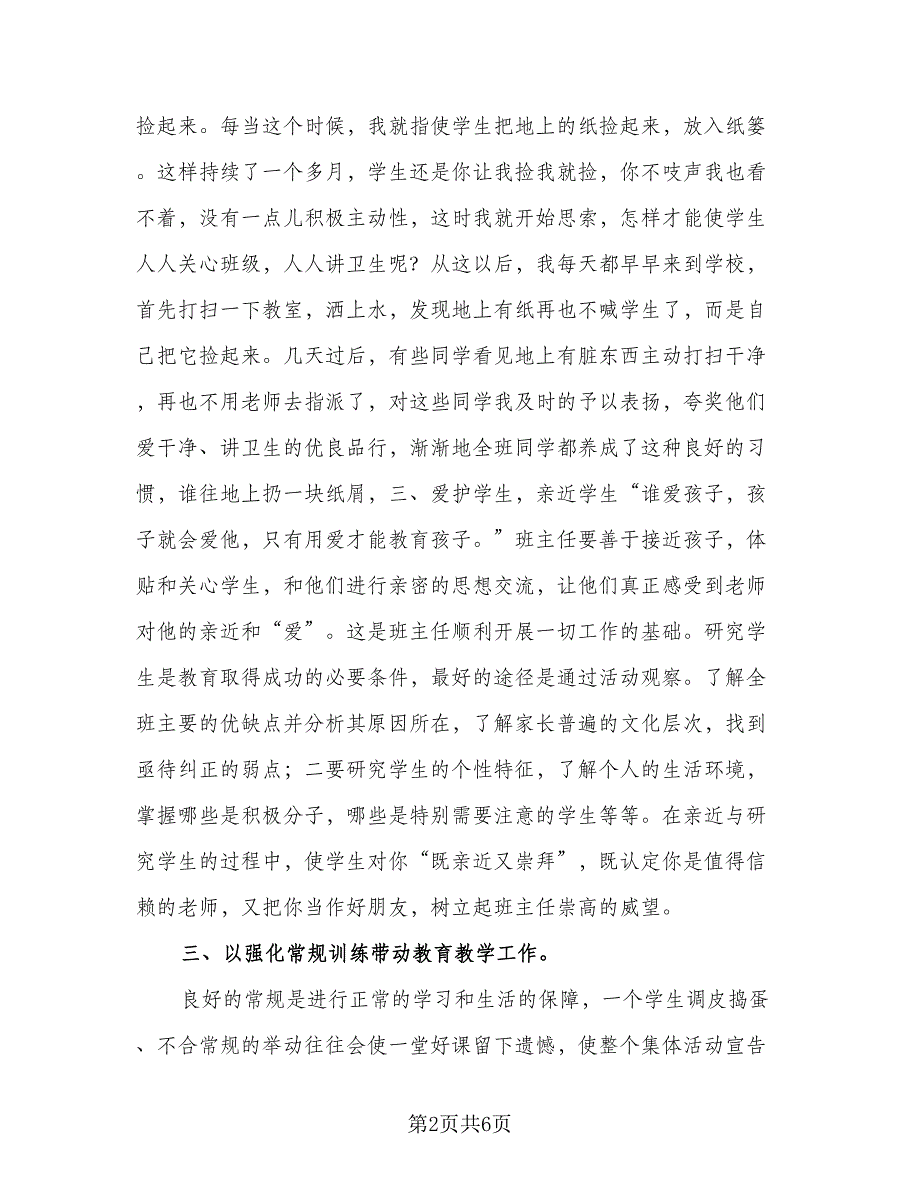 捡起来。每当这个时候，我就指使学生把地上的纸捡起来，放入纸篓。这样持续了一个多月，学生还是你让我捡我就捡，你不吱声我也看不着，没有一点儿积极主动性，这时我就开始思索，怎样才能使学生人人关心班级，人人讲卫生呢？从这以后，我每天都早早来到学校，首先打扫一下教室，洒上水，发现地上有纸再也不喊学生了，而是自己把它捡起来。几天过后，有些同学看见地上有脏东西主动打扫干净，再也不用老师去指派了，对这些同学我及时的予以表扬，夸奖他们爱干净、讲卫生的优良品行，渐渐地全班同学都养成了这种良好的习惯，谁往地上扔一块纸屑，三、爱护学生，亲近学生“谁爱孩子，孩子就会爱他，只有用爱才能教育孩子。”班主任要善于接近孩子，体贴和关心学生，和他们进行亲密的思想交流，让他们真正感受到老师对他的亲近和“爱”。这是班主任顺利开展一切工作的基础。研究学生是教育取得成功的必要条件，最好的途径是通过活动观察。了解全班主要的优缺点并分析其原因所在，了解家长普遍的文化层次，找到亟待纠正的弱点；二要研究学生的个性特征，了解个人的生活环境，掌握哪些是积极分子，哪些是特别需要注意的学生等等。在亲近与研究学生的过程中，使学生对你“既亲近又崇拜”，既认定你是值得信赖的老师，又把你当作好朋友，树立起班主任崇高的威望。

三、以强化常规训练带动教育教学工作。

良好的常规是进行正常的学习和生活的保障，一个学生调皮捣蛋、不合常规的举动往往会使一堂好课留下遗憾，使整个集体活动宣告

第2页共6页